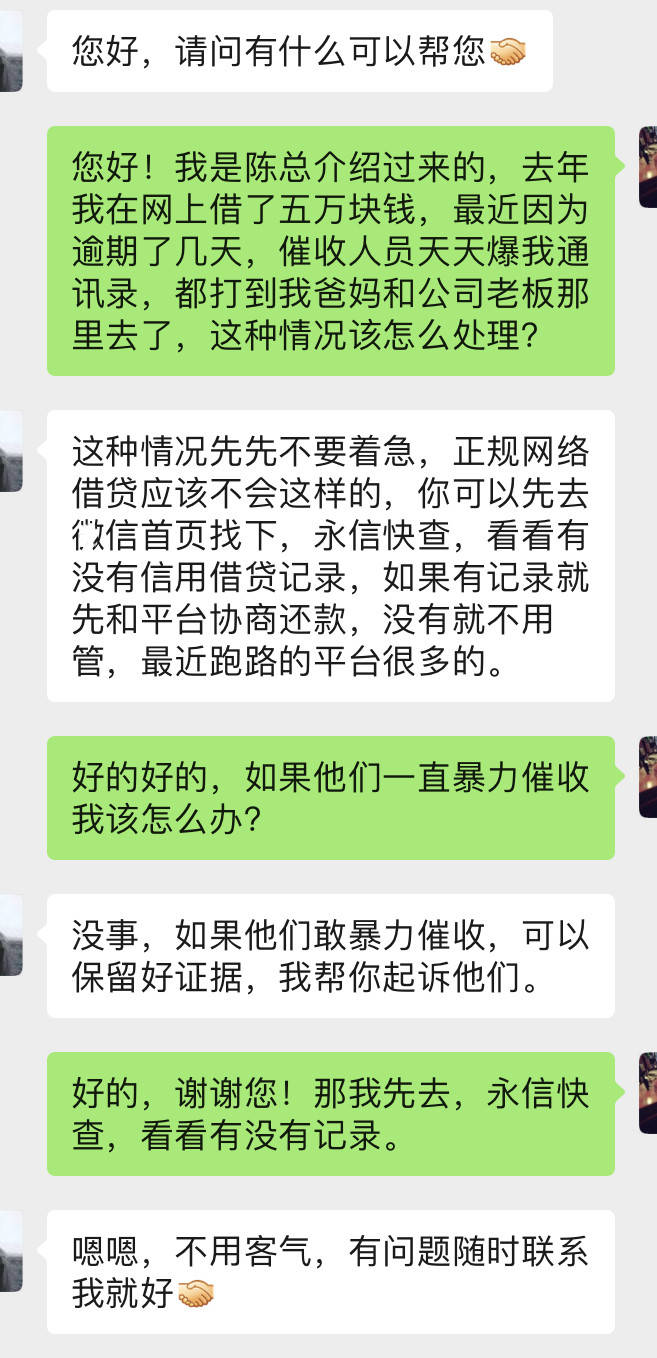 您好，请问有什么可以帮您🤝

您好！我是陈总介绍过来的，去年我在网上借了五万块钱，最近因为逾期了几天，催收人员天天爆我通讯录，都打到我爸妈和公司老板那里去了，这种情况该怎么处理？

这种情况先先不要着急，正规网络借贷应该不会这样的，你可以先去微信首页找下，永信快查，看看有没有信用借贷记录，如果有记录就先和平台协商还款，没有就不用管，最近跑路的平台很多的。

好的好的，如果他们一直暴力催收我该怎么办？

没事，如果他们敢暴力催收，可以保留好证据，我帮你起诉他们。

好的，谢谢您！那我先去，永信快查，看看有没有记录。

嗯嗯，不用客气，有问题随时联系我就好🤝